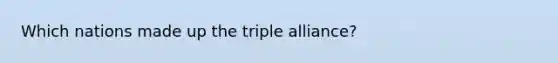 Which nations made up the triple alliance?